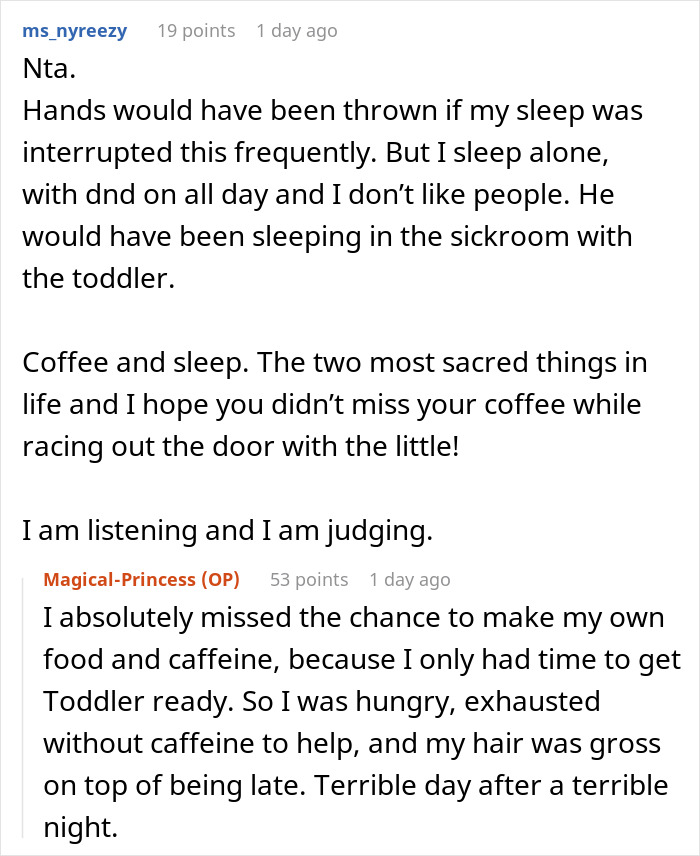 ms_nyreezy 19 points 1 day ago

Nta.
Hands would have been thrown if my sleep was interrupted this frequently. But I sleep alone, with dnd on all day and I don't like people. He would have been sleeping in the sickroom with the toddler.

Coffee and sleep. The two most sacred things in life and I hope you didn't miss your coffee while racing out the door with the little!

I am listening and I am judging.

Magical-Princess (OP) 53 points 1 day ago

I absolutely missed the chance to make my own food and caffeine, because I only had time to get Toddler ready. So I was hungry, exhausted without caffeine to help, and my hair was gross on top of being late. Terrible day after a terrible night.